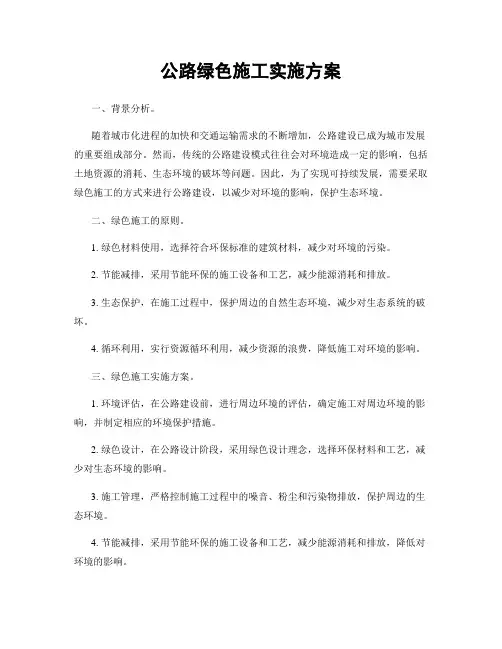 公路绿色施工实施方案

一、背景分析。

随着城市化进程的加快和交通运输需求的不断增加，公路建设已成为城市发展的重要组成部分。然而，传统的公路建设模式往往会对环境造成一定的影响，包括土地资源的消耗、生态环境的破坏等问题。因此，为了实现可持续发展，需要采取绿色施工的方式来进行公路建设，以减少对环境的影响，保护生态环境。

二、绿色施工的原则。

1. 绿色材料使用，选择符合环保标准的建筑材料，减少对环境的污染。

2. 节能减排，采用节能环保的施工设备和工艺，减少能源消耗和排放。

3. 生态保护，在施工过程中，保护周边的自然生态环境，减少对生态系统的破坏。

4. 循环利用，实行资源循环利用，减少资源的浪费，降低施工对环境的影响。

三、绿色施工实施方案。

1. 环境评估，在公路建设前，进行周边环境的评估，确定施工对周边环境的影响，并制定相应的环境保护措施。

2. 绿色设计，在公路设计阶段，采用绿色设计理念，选择环保材料和工艺，减少对生态环境的影响。

3. 施工管理，严格控制施工过程中的噪音、粉尘和污染物排放，保护周边的生态环境。

4. 节能减排，采用节能环保的施工设备和工艺，减少能源消耗和排放，降低对环境的影响。